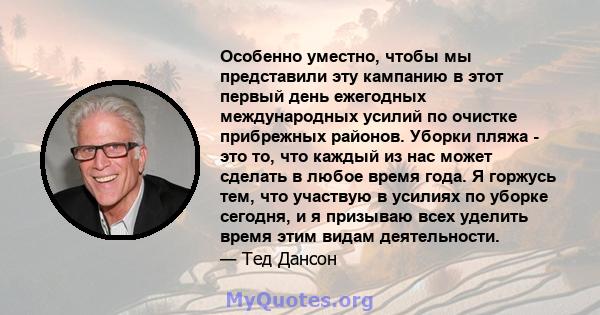 Особенно уместно, чтобы мы представили эту кампанию в этот первый день ежегодных международных усилий по очистке прибрежных районов. Уборки пляжа - это то, что каждый из нас может сделать в любое время года. Я горжусь тем, что участвую в усилиях по уборке сегодня, и я призываю всех уделить время этим видам деятельности.
— Тед Дансон

MyQuotes.org